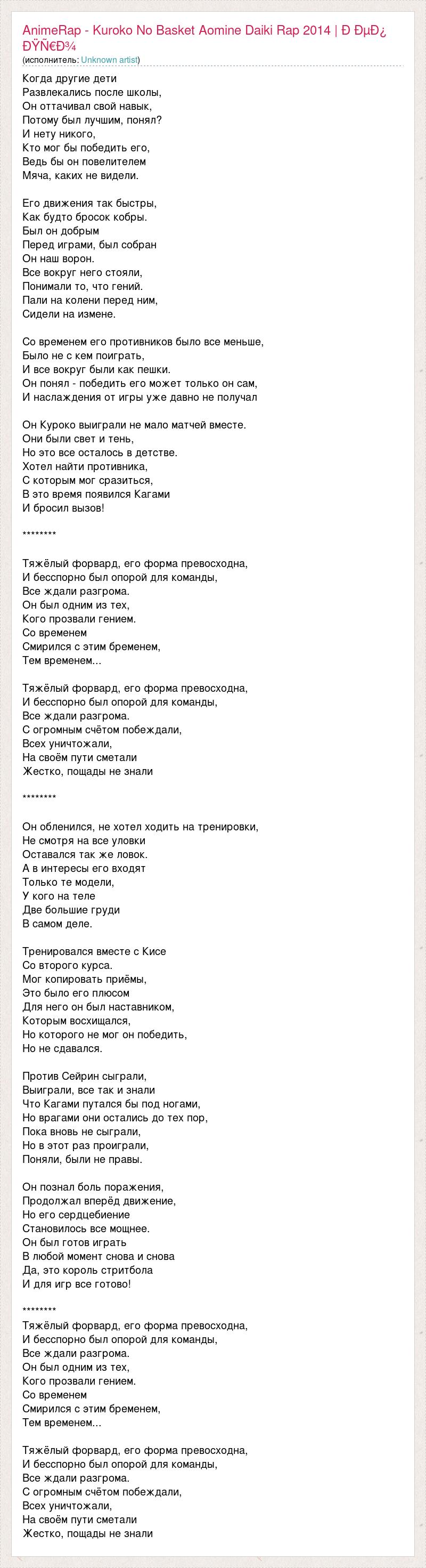 AnimeRap - Kuroko No Basket Aomine Daiki Rap 2014 | Ð ÐµÐ¿ ÐŸÑ€Ð¾
(исполнитель: Unknown artist)

Когда другие дети
Развлекались после школы,
Он оттачивал свой навык,
Потому был лучшим, понял?
И нету никого,
Кто мог бы победить его,
Ведь бы он повелителем
Мяча, каких не видели.

Его движения так быстры,
Как будто бросок кобры.
Был он добрым
Перед играми, был собран
Он наш ворон.
Все вокруг него стояли,
Понимали то, что гений.
Пали на колени перед ним,
Сидели на измене.

Со временем его противников было все меньше,
Было не с кем поиграть,
И все вокруг были как пешки.
Он понял - победить его может только он сам,
И наслаждения от игры уже давно не получал

Он Куроко выиграли не мало матчей вместе.
Они были свет и тень,
Но это все осталось в детстве.
Хотел найти противника,
С которым мог сразиться,
В это время появился Кагами
И бросил вызов!

********

Тяжёлый форвард, его форма превосходна,
И бесспорно был опорой для команды,
Все ждали разгрома.
Он был одним из тех,
Кого прозвали гением.
Со временем
Смирился с этим бременем,
Тем временем...

Тяжёлый форвард, его форма превосходна,
И бесспорно был опорой для команды,
Все ждали разгрома.
С огромным счётом побеждали,
Всех уничтожали,
На своём пути сметали
Жестко, пощады не знали

********

Он обленился, не хотел ходить на тренировки,
Не смотря на все уловки
Оставался так же ловок.
А в интересы его входят
Только те модели,
У кого на теле
Две большие груди
В самом деле.

Тренировался вместе с Кисе
Со второго курса.
Мог копировать приёмы,
Это было его плюсом
Для него он был наставником,
Которым восхищался,
Но которого не мог он победить,
Но не сдавался.

Против Сейрин сыграли,
Выиграли, все так и знали
Что Кагами путался бы под ногами,
Но врагами они остались до тех пор,
Пока вновь не сыграли,
Но в этот раз проиграли,
Поняли, были не правы.

Он познал боль поражения,
Продолжал вперёд движение,
Но его сердцебиение
Становилось все мощнее.
Он был готов играть
В любой момент снова и снова
Да, это король стритбола
И для игр все готово!

********
Тяжёлый форвард, его форма превосходна,
И бесспорно был опорой для команды,
Все ждали разгрома.
Он был одним из тех,
Кого прозвали гением.
Со временем
Смирился с этим бременем,
Тем временем...

Тяжёлый форвард, его форма превосходна,
И бесспорно был опорой для команды,
Все ждали разгрома.
С огромным счётом побеждали,
Всех уничтожали,
На своём пути сметали
Жестко, пощады не знали